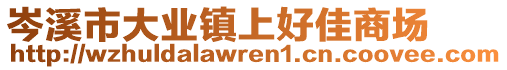 岑溪市大业镇上好佳商场
http://wzhuldalawren1.cn.coovee.com